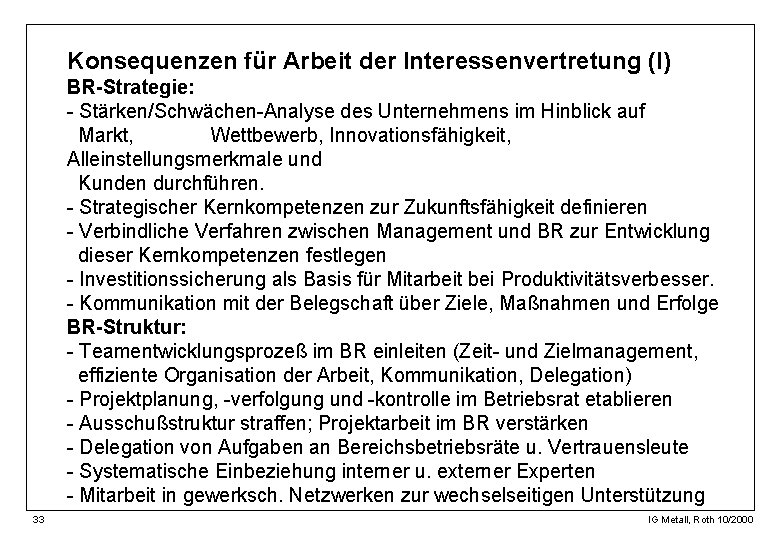 Konsequenzen für Arbeit der Interessenvertretung (I)
BR-Strategie:
- Stärken/Schwächen-Analyse des Unternehmens im Hinblick auf Markt, Wettbewerb, Innovationsfähigkeit, Alleinstellungsmerkmale und Kunden durchführen.
- Strategischer Kernkompetenzen zur Zukunftsfähigkeit definieren
- Verbindliche Verfahren zwischen Management und BR zur Entwicklung dieser Kernkompetenzen festlegen
- Investitionssicherung als Basis für Mitarbeit bei Produktivitätsverbesser.
- Kommunikation mit der Belegschaft über Ziele, Maßnahmen und Erfolge
BR-Struktur:
- Teamentwicklungsprozeß im BR einleiten (Zeit- und Zielmanagement, effiziente Organisation der Arbeit, Kommunikation, Delegation)
- Projektplanung, -verfolgung und -kontrolle im Betriebsrat etablieren
- Ausschußstruktur straffen; Projektarbeit im BR verstärken
- Delegation von Aufgaben an Bereichsbetriebsräte u. Vertrauensleute
- Systematische Einbeziehung interner u. externer Experten
- Mitarbeit in gewerksch. Netzwerken zur wechselseitigen Unterstützung

33

IG Metall, Roth 10/2000